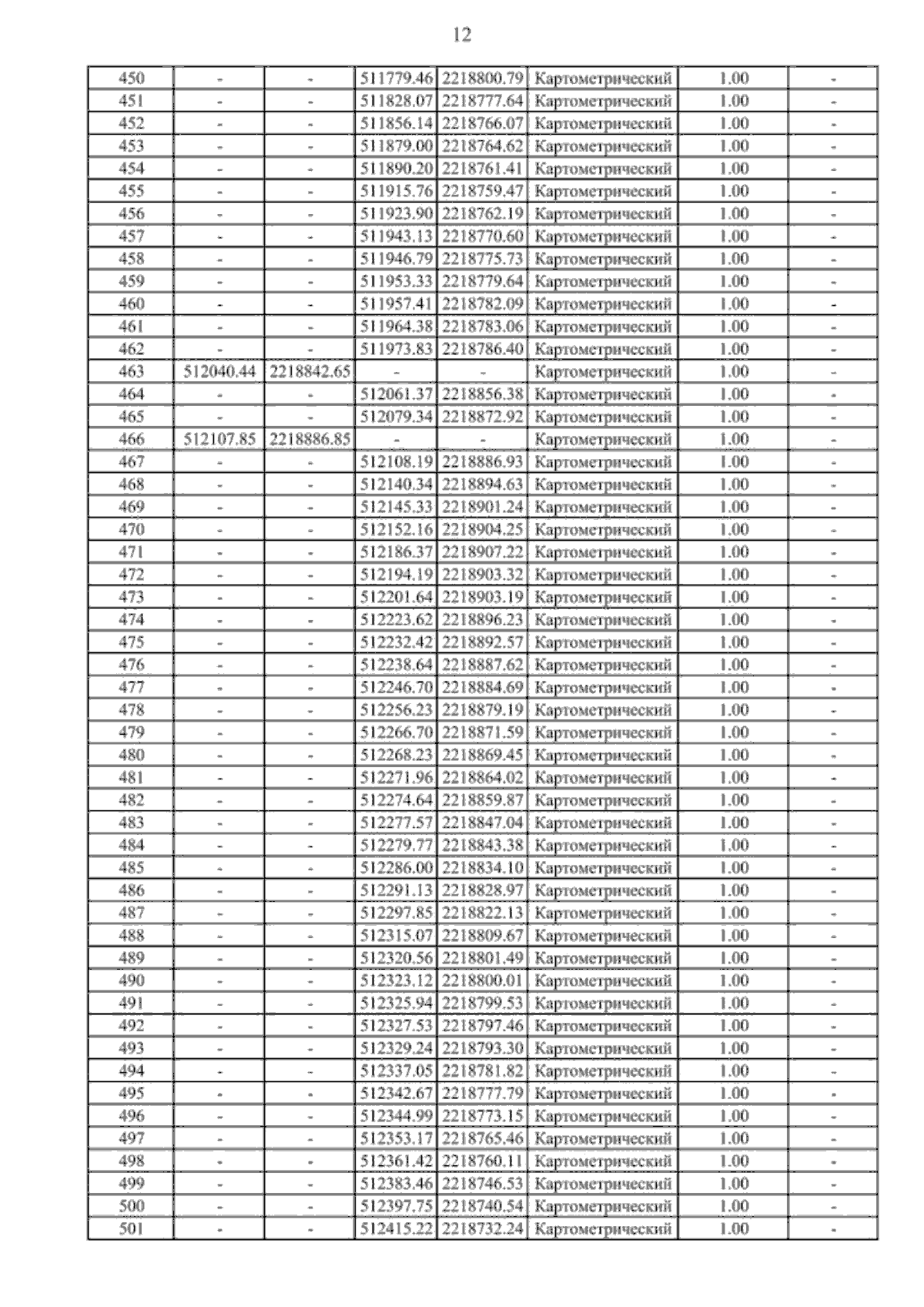 12

| 450 | - | - | 511779.46 | 2218800.79 | Картометрический | 1.00 | - |
|---|---|---|---|---|---|---|---|
| 451 | - | - | 511828.07 | 2218777.64 | Картометрический | 1.00 | - |
| 452 | - | - | 511856.14 | 2218766.07 | Картометрический | 1.00 | - |
| 453 | - | - | 511879.00 | 2218764.62 | Картометрический | 1.00 | - |
| 454 | - | - | 511890.20 | 2218761.41 | Картометрический | 1.00 | - |
| 455 | - | - | 511915.76 | 2218759.47 | Картометрический | 1.00 | - |
| 456 | - | - | 511923.90 | 2218762.19 | Картометрический | 1.00 | - |
| 457 | - | - | 511943.13 | 2218770.60 | Картометрический | 1.00 | - |
| 458 | - | - | 511946.79 | 2218775.73 | Картометрический | 1.00 | - |
| 459 | - | - | 511953.33 | 2218779.64 | Картометрический | 1.00 | - |
| 460 | - | - | 511957.41 | 2218782.09 | Картометрический | 1.00 | - |
| 461 | - | - | 511964.38 | 2218783.06 | Картометрический | 1.00 | - |
| 462 | - | - | 511973.83 | 2218786.40 | Картометрический | 1.00 | - |
| 463 | 512040.44 | 2218842.65 | - | - | Картометрический | 1.00 | - |
| 464 | - | - | 512061.37 | 2218856.38 | Картометрический | 1.00 | - |
| 465 | - | - | 512079.34 | 2218872.92 | Картометрический | 1.00 | - |
| 466 | 512107.85 | 2218886.85 | - | - | Картометрический | 1.00 | - |
| 467 | - | - | 512108.19 | 2218886.93 | Картометрический | 1.00 | - |
| 468 | - | - | 512140.34 | 2218894.63 | Картометрический | 1.00 | - |
| 469 | - | - | 512145.33 | 2218901.24 | Картометрический | 1.00 | - |
| 470 | - | - | 512152.16 | 2218904.25 | Картометрический | 1.00 | - |
| 471 | - | - | 512186.37 | 2218907.22 | Картометрический | 1.00 | - |
| 472 | - | - | 512194.19 | 2218903.32 | Картометрический | 1.00 | - |
| 473 | - | - | 512201.64 | 2218903.19 | Картометрический | 1.00 | - |
| 474 | - | - | 512223.62 | 2218896.23 | Картометрический | 1.00 | - |
| 475 | - | - | 512232.42 | 2218892.57 | Картометрический | 1.00 | - |
| 476 | - | - | 512238.64 | 2218887.62 | Картометрический | 1.00 | - |
| 477 | - | - | 512246.70 | 2218884.69 | Картометрический | 1.00 | - |
| 478 | - | - | 512256.23 | 2218879.19 | Картометрический | 1.00 | - |
| 479 | - | - | 512266.70 | 2218871.59 | Картометрический | 1.00 | - |
| 480 | - | - | 512268.23 | 2218869.45 | Картометрический | 1.00 | - |
| 481 | - | - | 512271.96 | 2218864.02 | Картометрический | 1.00 | - |
| 482 | - | - | 512274.64 | 2218859.87 | Картометрический | 1.00 | - |
| 483 | - | - | 512277.57 | 2218847.04 | Картометрический | 1.00 | - |
| 484 | - | - | 512279.77 | 2218843.38 | Картометрический | 1.00 | - |
| 485 | - | - | 512286.00 | 2218834.10 | Картометрический | 1.00 | - |
| 486 | - | - | 512291.13 | 2218828.97 | Картометрический | 1.00 | - |
| 487 | - | - | 512297.85 | 2218822.13 | Картометрический | 1.00 | - |
| 488 | - | - | 512315.07 | 2218809.67 | Картометрический | 1.00 | - |
| 489 | - | - | 512320.56 | 2218801.49 | Картометрический | 1.00 | - |
| 490 | - | - | 512323.12 | 2218800.01 | Картометрический | 1.00 | - |
| 491 | - | - | 512325.94 | 2218799.53 | Картометрический | 1.00 | - |
| 492 | - | - | 512327.53 | 2218797.46 | Картометрический | 1.00 | - |
| 493 | - | - | 512329.24 | 2218793.30 | Картометрический | 1.00 | - |
| 494 | - | - | 512337.05 | 2218781.82 | Картометрический | 1.00 | - |
| 495 | - | - | 512342.67 | 2218777.79 | Картометрический | 1.00 | - |
| 496 | - | - | 512344.99 | 2218773.15 | Картометрический | 1.00 | - |
| 497 | - | - | 512353.17 | 2218765.46 | Картометрический | 1.00 | - |
| 498 | - | - | 512361.42 | 2218760.11 | Картометрический | 1.00 | - |
| 499 | - | - | 512383.46 | 2218746.53 | Картометрический | 1.00 | - |
| 500 | - | - | 512397.75 | 2218740.54 | Картометрический | 1.00 | - |
| 501 | - | - | 512415.22 | 2218732.24 | Картометрический | 1.00 | - |